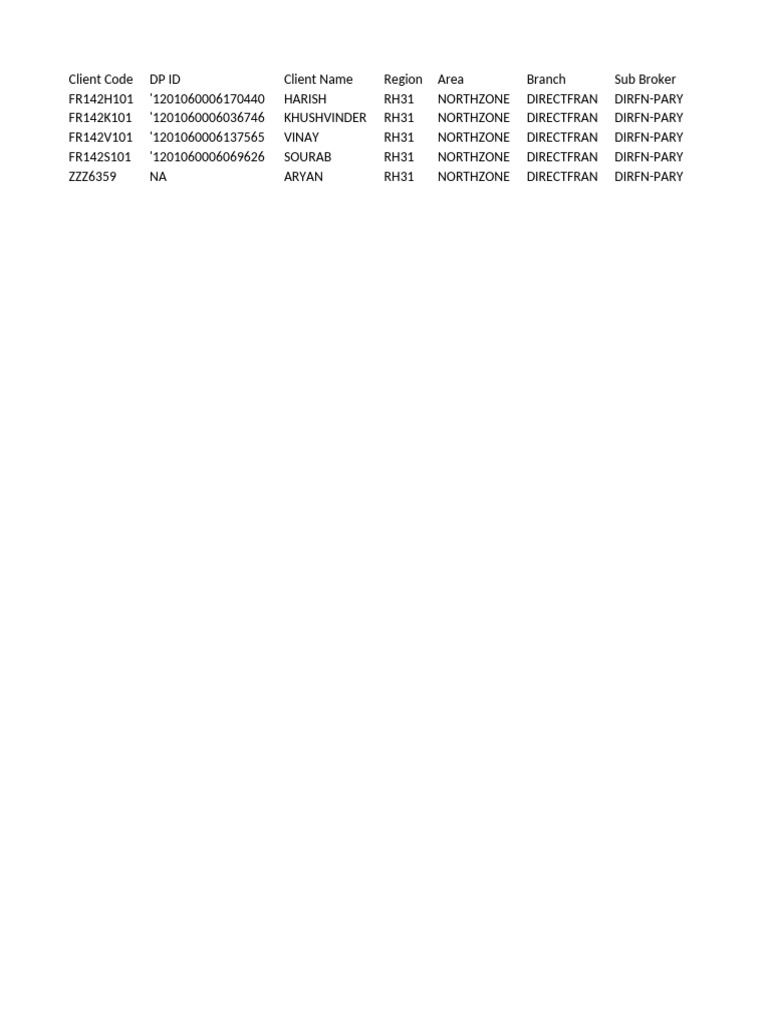 | Client Code | DP ID | Client Name | Region | Area | Branch | Sub Broker |
|---|---|---|---|---|---|---|
| FR142H101 | '1201060006170440 | HARISH | RH31 | NORTHZONE | DIRECTFRAN | DIRFN-PARY |
| FR142K101 | '1201060006036746 | KHUSHVINDER | RH31 | NORTHZONE | DIRECTFRAN | DIRFN-PARY |
| FR142V101 | '1201060006137565 | VINAY | RH31 | NORTHZONE | DIRECTFRAN | DIRFN-PARY |
| FR142S101 | '1201060006069626 | SOURAB | RH31 | NORTHZONE | DIRECTFRAN | DIRFN-PARY |
| ZZZ6359 | NA | ARYAN | RH31 | NORTHZONE | DIRECTFRAN | DIRFN-PARY |